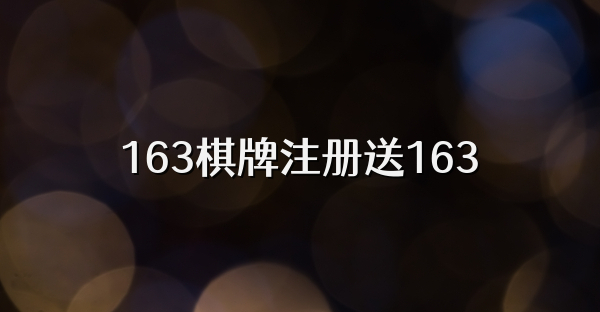 163棋牌注册送163